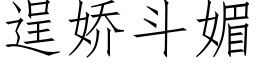 逞娇斗媚